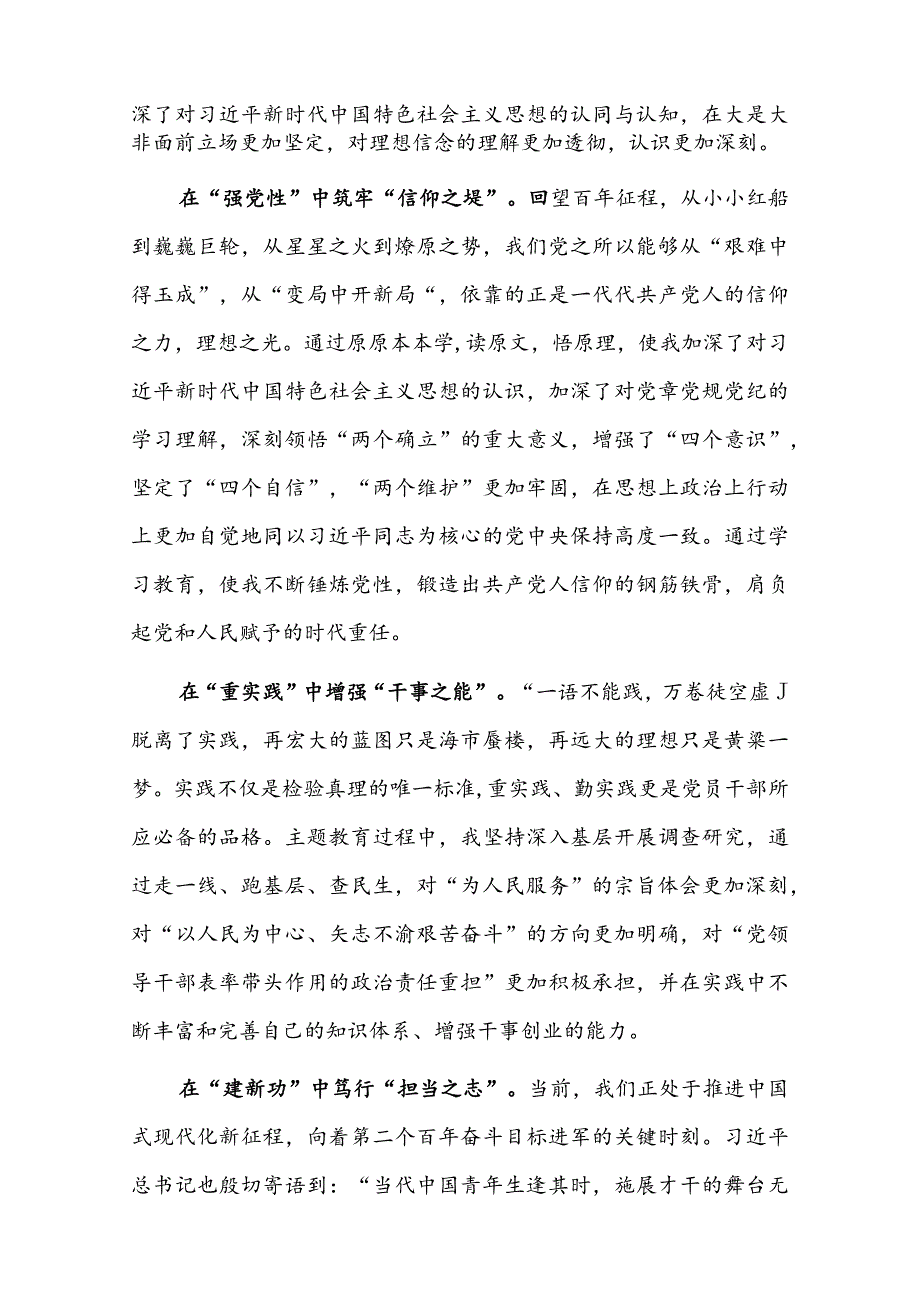 深了对习近平新时代中国特色社会主义思想的认同与认知，在大是大非面前立场更加坚定，对理想信念的理解更加透彻，认识更加深刻。

在“强党性”中筑牢“信仰之堤”。回望百年征程，从小小红船到巍巍巨轮，从星星之火到燎原之势，我们党之所以能够从“艰难中得玉成”，从“变局中开新局“，依靠的正是一代代共产党人的信仰之力，理想之光。通过原原本本学,读原文，悟原理，使我加深了对习近平新时代中国特色社会主义思想的认识，加深了对党章党规党纪的学习理解，深刻领悟“两个确立”的重大意义，增强了“四个意识”，坚定了“四个自信”，“两个维护”更加牢固，在思想上政治上行动上更加自觉地同以习近平同志为核心的党中央保持高度一致。通过学习教育，使我不断锤炼党性，锻造出共产党人信仰的钢筋铁骨，肩负起党和人民赋予的时代重任。

在“重实践”中增强“干事之能”。“一语不能践，万卷徒空虚J脱离了实践，再宏大的蓝图只是海市蜃楼，再远大的理想只是黄粱一梦。实践不仅是检验真理的唯一标准,重实践、勤实践更是党员干部所应必备的品格。主题教育过程中，我坚持深入基层开展调查研究，通过走一线、跑基层、查民生，对“为人民服务”的宗旨体会更加深刻，对“以人民为中心、矢志不渝艰苦奋斗”的方向更加明确，对“党领导干部表率带头作用的政治责任重担”更加积极承担，并在实践中不断丰富和完善自己的知识体系、增强干事创业的能力。

在“建新功”中笃行“担当之志”。当前，我们正处于推进中国式现代化新征程，向着第二个百年奋斗目标进军的关键时刻。习近平总书记也殷切寄语到：“当代中国青年生逢其时，施展才干的舞台无